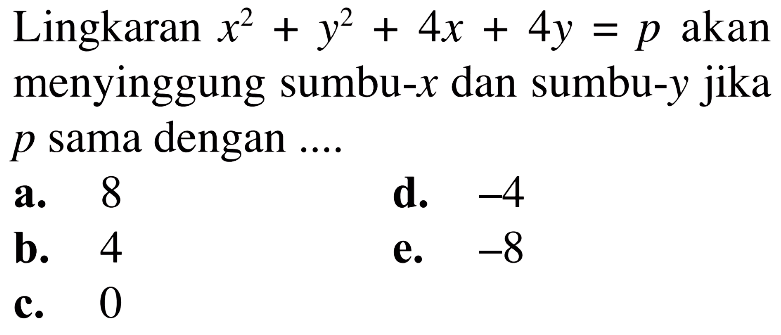 Lingkaran $x^2 + y^2 + 4x + 4y = p$ akan menyinggung sumbu-$x$ dan sumbu-$y$ jika $p$ sama dengan ....

a. 8
b. 4
c. 0
d. –4
e. –8